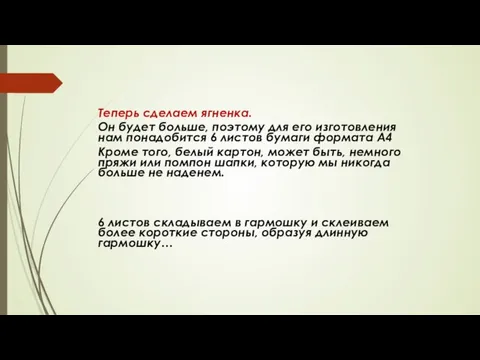 Теперь сделаем ягненка.

Он будет больше, поэтому для его изготовления нам понадобится 6 листов бумаги формата А4

Кроме того, белый картон, может быть, немного пряжи или помпон шапки, которую мы никогда больше не наденем.

6 листов складываем в гармошку и склеиваем более короткие стороны, образуя длинную гармошку…